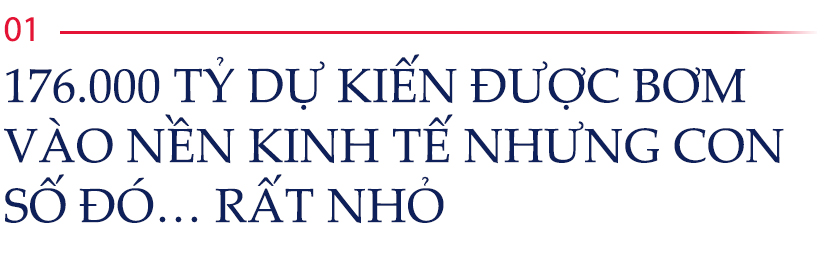 01

176.000 TỶ DỰ KIẾN ĐƯỢC BƠM VÀO NỀN KINH TẾ NHƯNG CON SỐ ĐÓ… RẤT NHỎ